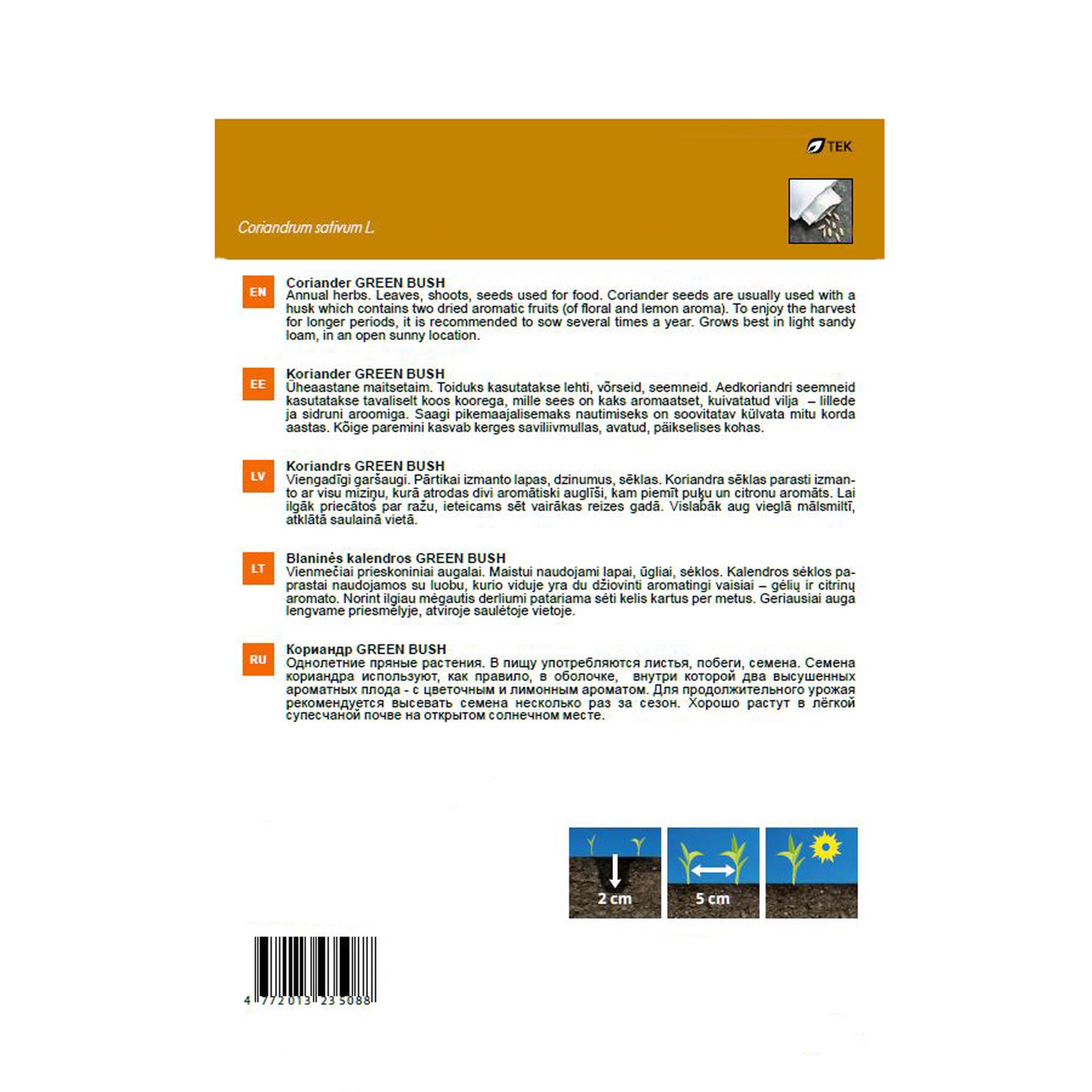 TEK

Coriandrum sativum L.

EN

Coriander GREEN BUSH
Annual herbs. Leaves, shoots, seeds used for food. Coriander seeds are usually used with a husk which contains two dried aromatic fruits (of floral and lemon aroma). To enjoy the harvest for longer periods, it is recommended to sow several times a year. Grows best in light sandy loam, in an open sunny location.

EE

Koriander GREEN BUSH
Üheaastane maitsetaim. Toiduks kasutatakse lehti, võrseid, seemneid. Aedkoriandri seemneid kasutatakse tavaliselt koos koorega, mille sees on kaks aromaatset, kuivatatud vilja – lillede ja sidruni aroomiga. Saagi pikemaajalisemaks nautimiseks on soovitatav külvata mitu korda aastas. Kõige paremini kasvab kerges saviliivmullas, avatud, päikselises kohas.

LV

Koriandrs GREEN BUSH
Viengadīgi garšaugi. Pārtikai izmanto lapas, dzinumus, sēklas. Koriandra sēklas parasti izmanto ar visu miziņu, kurā atrodas divi aromātiski auglīši, kam piemīt puķu un citronu aromāts. Lai ilgāk priecātos par ražu, ieteicams sēt vairākas reizes gadā. Vislabāk aug vieglā mālsmiltī, atklātā saulainā vietā.

LT

Blaninės kalendros GREEN BUSH
Vienmečiai prieskoniniai augalai. Maistui naudojami lapai, ūgliai, sėklos. Kalendros sėklos paprastai naudojamos su luobu, kurio viduje yra du džiovinti aromatingi vaisiai – gėlių ir citrinų aromato. Norint ilgiau mėgautis derliumi patariama sėti kelis kartus per metus. Geriausiai auga lengvame priesmėlyje, atviroje saulėtoje vietoje.

RU

Кориандр GREEN BUSH
Однолетние пряные растения. В пищу употребляются листья, побеги, семена. Семена кориандра используют, как правило, в оболочке, внутри которой два высушенных ароматных плода - с цветочным и лимонным ароматом. Для продолжительного урожая рекомендуется высевать семена несколько раз за сезон. Хорошо растут в лёгкой супесчаной почве на открытом солнечном месте.

2 cm

5 cm

4 772013 235088